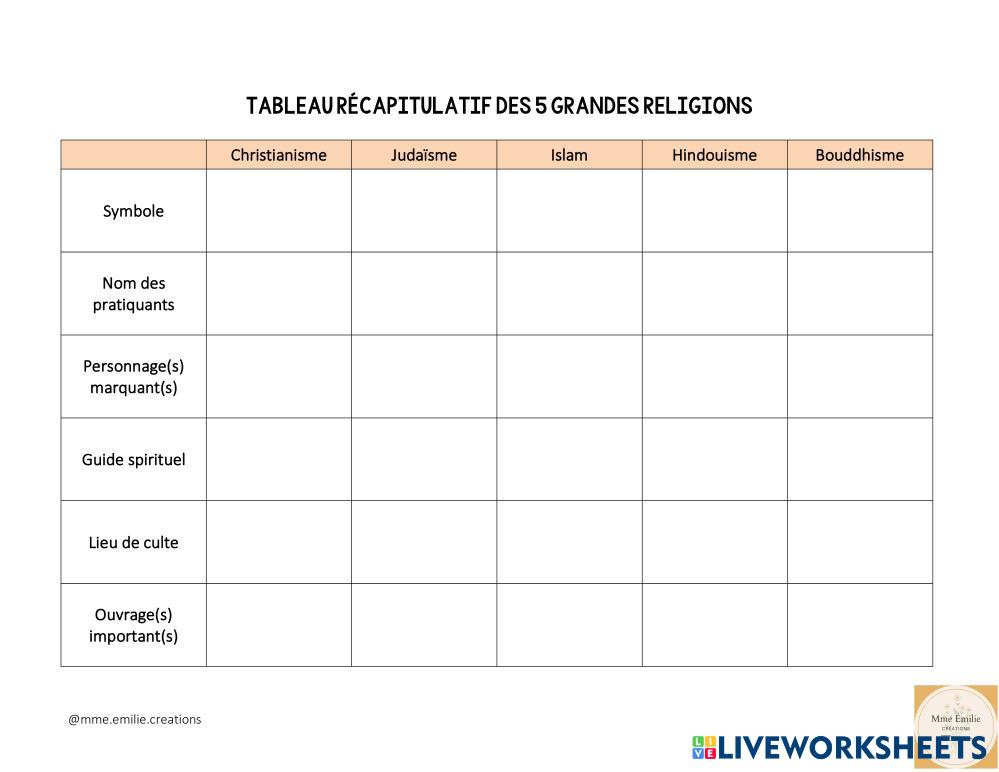 TABLEAU RÉCAPITULATIF DES 5 GRANDES RELIGIONS

| | Christianisme | Judaïsme | Islam | Hindouisme | Bouddhisme |
|---|---|---|---|---|---|
| Symbole | | | | | |
| Nom des pratiquants | | | | | |
| Personnage(s) marquant(s) | | | | | |
| Guide spirituel | | | | | |
| Lieu de culte | | | | | |
| Ouvrage(s) important(s) | | | | | |

@mme.emilie.creations

Mme Émilie
CRÉATIONS

LIVEWORKSHEETS